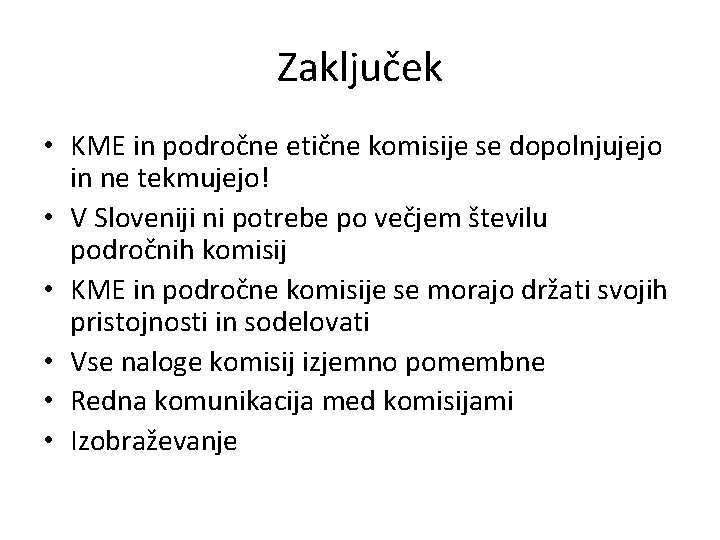 Zaključek

• KME in področne etične komisije se dopolnjujejo in ne tekmujejo!
• V Sloveniji ni potrebe po večjem številu področnih komisij
• KME in področne komisije se morajo držati svojih pristojnosti in sodelovati
• Vse naloge komisij izjemno pomembne
• Redna komunikacija med komisijami
• Izobraževanje